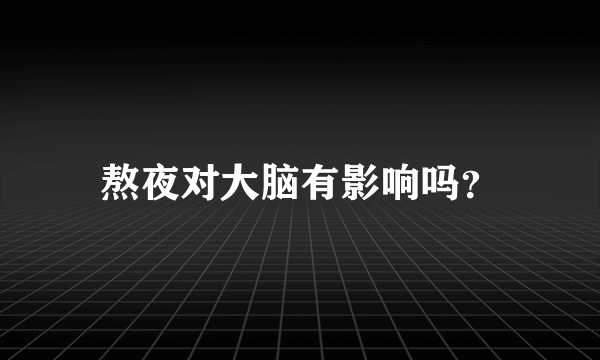 熬夜对大脑有影响吗?